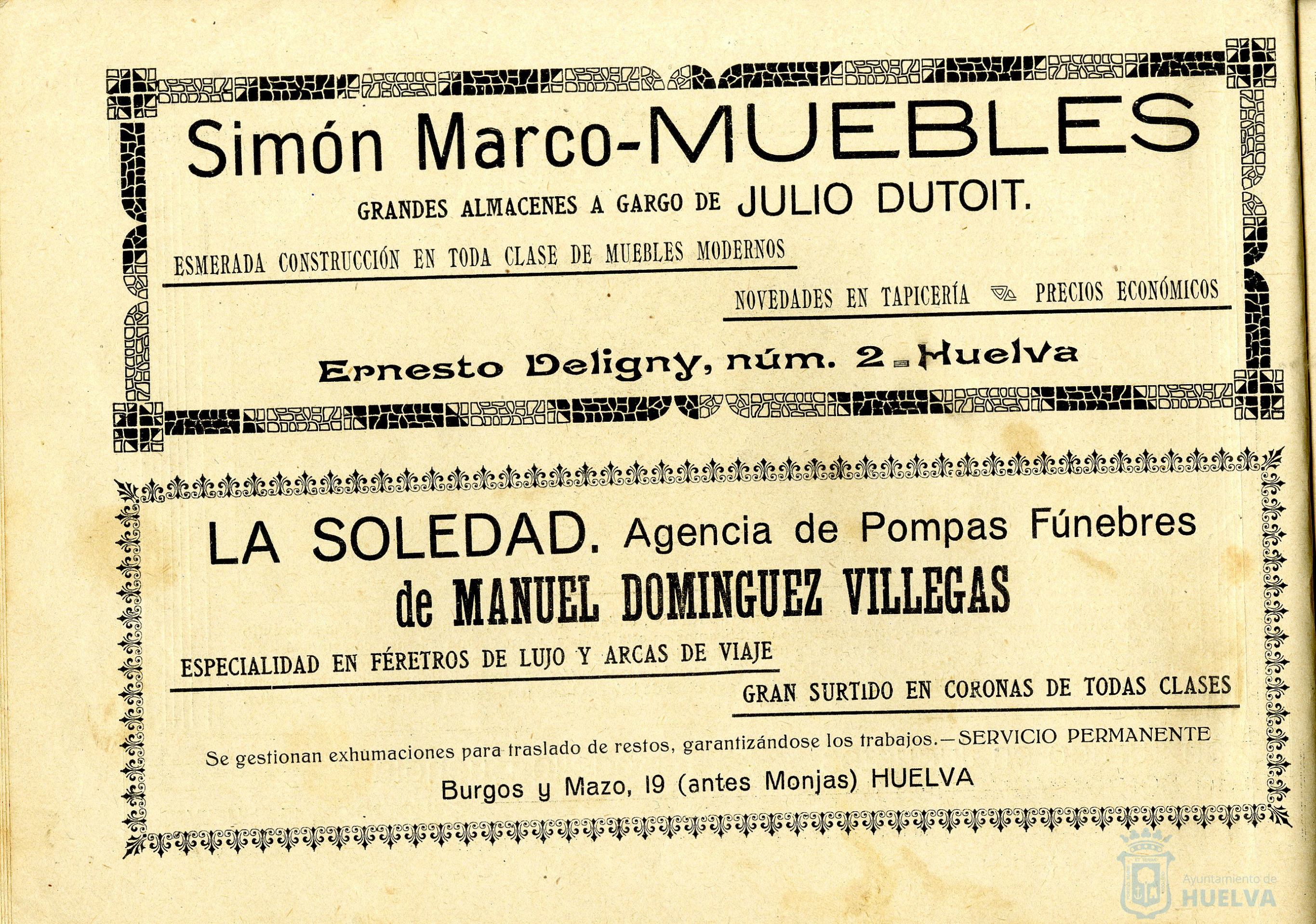 Simón Marco-MUEBLES

GRANDES ALMACENES A GARGO DE JULIO DUTOIT.

ESMERADA CONSTRUCCIÓN EN TODA CLASE DE MUEBLES MODERNOS

NOVEDADES EN TAPICERÍA PRECIOS ECONÓMICOS

Ernesto Deligny, núm. 2 - Huelva

LA SOLEDAD. Agencia de Pompas Fúnebres de MANUEL DOMINGUEZ VILLEGAS

ESPECIALIDAD EN FÉRETROS DE LUJO Y ARCAS DE VIAJE

GRAN SURTIDO EN CORONAS DE TODAS CLASES

Se gestionan exhumaciones para traslado de restos, garantizándose los trabajos.—SERVICIO PERMANENTE

Burgos y Mazo, 19 (antes Monjas) HUELVA

Ayuntamiento de HUELVA